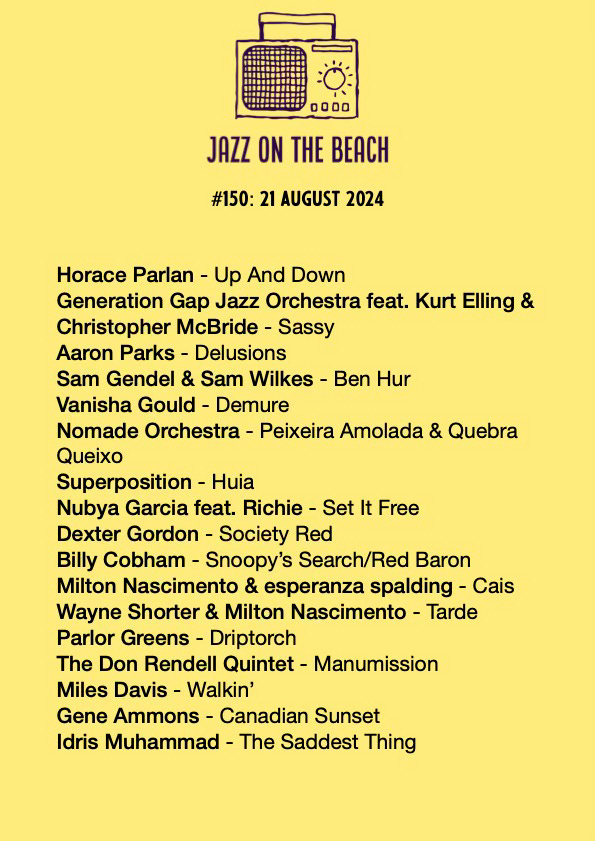 JAZZ ON THE BEACH

#150: 21 AUGUST 2024

Horace Parlan - Up And Down
Generation Gap Jazz Orchestra feat. Kurt Elling & Christopher McBride - Sassy
Aaron Parks - Delusions
Sam Gendel & Sam Wilkes - Ben Hur
Vanisha Gould - Demure
Nomade Orchestra - Peixeira Amolada & Quebra Queixo
Superposition - Huia
Nubya Garcia feat. Richie - Set It Free
Dexter Gordon - Society Red
Billy Cobham - Snoopy's Search/Red Baron
Milton Nascimento & esperanza spalding - Cais
Wayne Shorter & Milton Nascimento - Tarde
Parlor Greens - Driptorch
The Don Rendell Quintet - Manumission
Miles Davis - Walkin'
Gene Ammons - Canadian Sunset
Idris Muhammad - The Saddest Thing